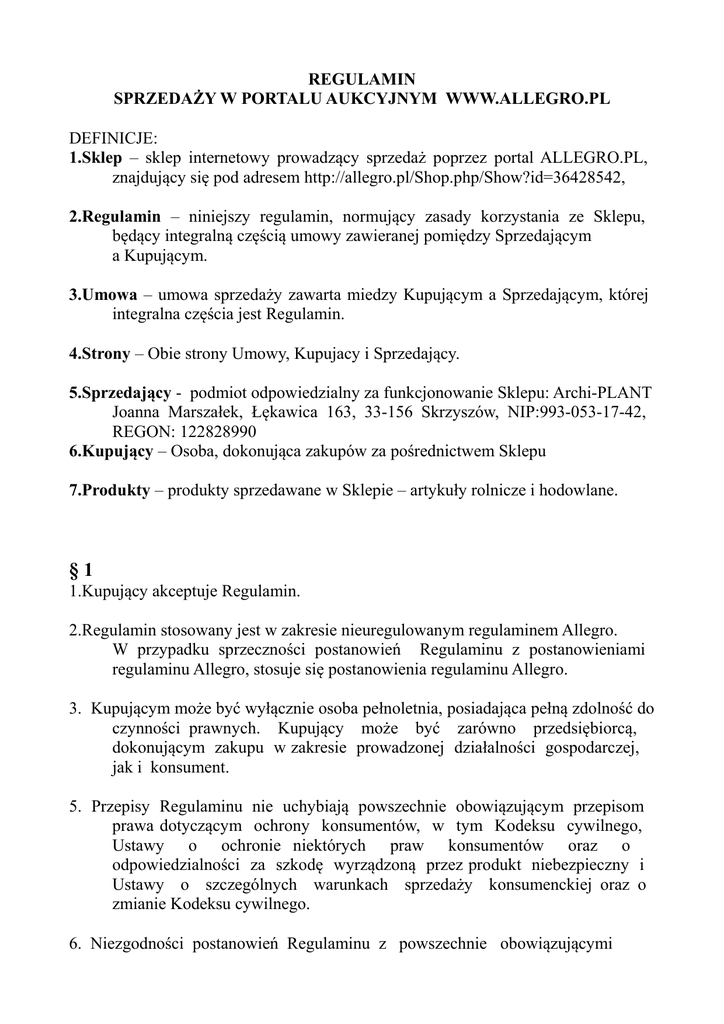 REGULAMIN
SPRZEDAŻY W PORTALU AUKCYJNYM WWW.ALLEGRO.PL

DEFINICJE:
1.Sklep – sklep internetowy prowadzący sprzedaż poprzez portal ALLEGRO.PL, znajdujący się pod adresem http://allegro.pl/Shop.php/Show?id=36428542,

2.Regulamin – niniejszy regulamin, normujący zasady korzystania ze Sklepu, będący integralną częścią umowy zawieranej pomiędzy Sprzedającym a Kupującym.

3.Umowa – umowa sprzedaży zawarta miedzy Kupującym a Sprzedającym, której integralna częścia jest Regulamin.

4.Strony – Obie strony Umowy, Kupujacy i Sprzedający.

5.Sprzedający - podmiot odpowiedzialny za funkcjonowanie Sklepu: Archi-PLANT Joanna Marszałek, Łękawica 163, 33-156 Skrzyszów, NIP:993-053-17-42, REGON: 122828990
6.Kupujący – Osoba, dokonująca zakupów za pośrednictwem Sklepu

7.Produkty – produkty sprzedawane w Sklepie – artykuły rolnicze i hodowlane.

§ 1
1.Kupujący akceptuje Regulamin.

2.Regulamin stosowany jest w zakresie nieuregulowanym regulaminem Allegro. W przypadku sprzeczności postanowień Regulaminu z postanowieniami regulaminu Allegro, stosuje się postanowienia regulaminu Allegro.

3. Kupującym może być wyłącznie osoba pełnoletnia, posiadająca pełną zdolność do czynności prawnych. Kupujący może być zarówno przedsiębiorcą, dokonującym zakupu w zakresie prowadzonej działalności gospodarczej, jak i konsument.

5. Przepisy Regulaminu nie uchybiają powszechnie obowiązującym przepisom prawa dotyczącym ochrony konsumentów, w tym Kodeksu cywilnego, Ustawy o ochronie niektórych praw konsumentów oraz o odpowiedzialności za szkodę wyrządzoną przez produkt niebezpieczny i Ustawy o szczególnych warunkach sprzedaży konsumenckiej oraz o zmianie Kodeksu cywilnego.

6. Niezgodności postanowień Regulaminu z powszechnie obowiązującymi